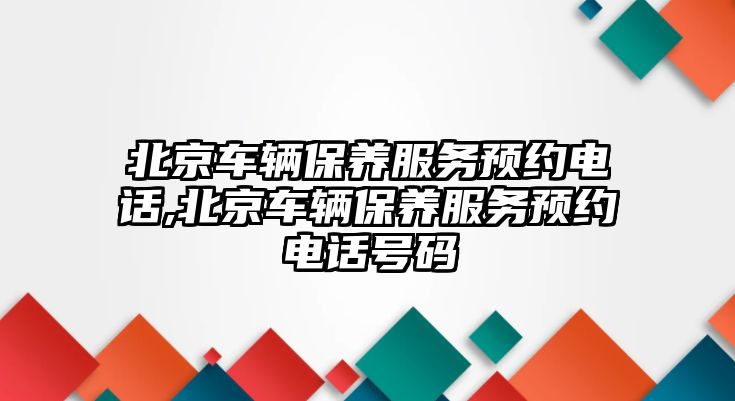 北京车辆保养服务预约电话,北京车辆保养服务预约电话号码